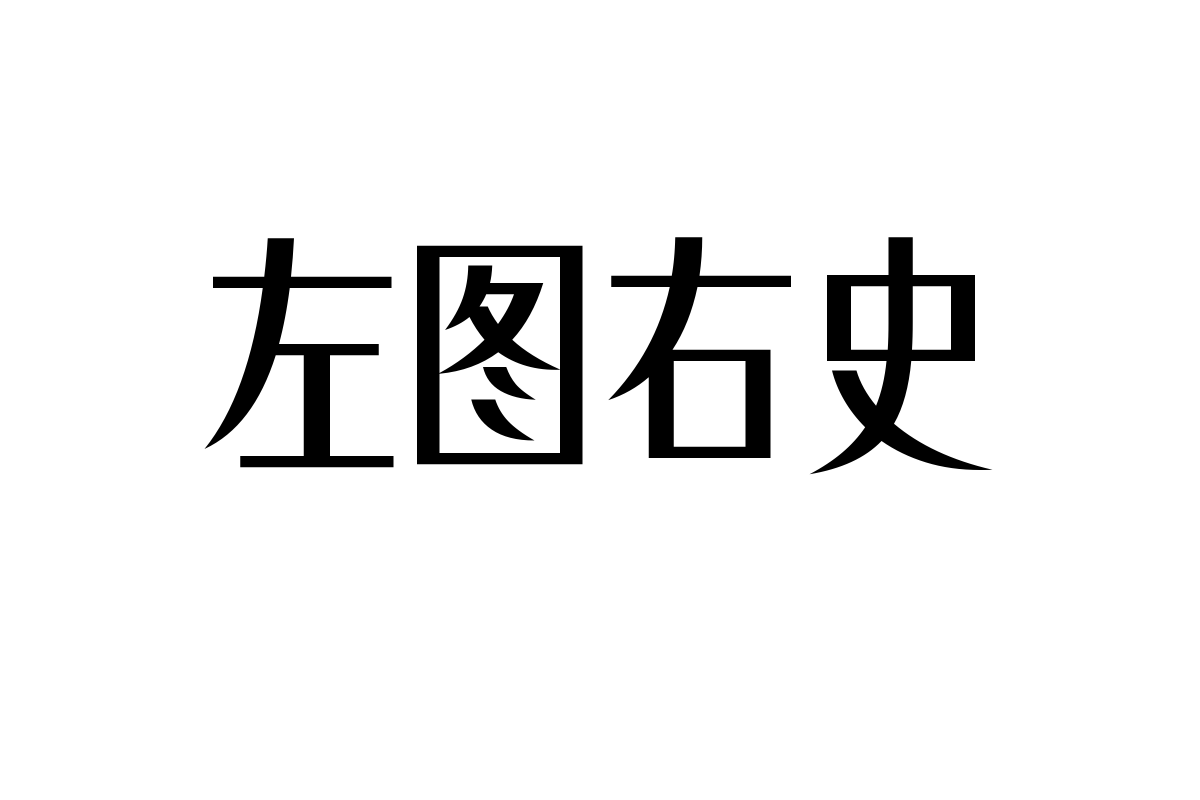 左图右史